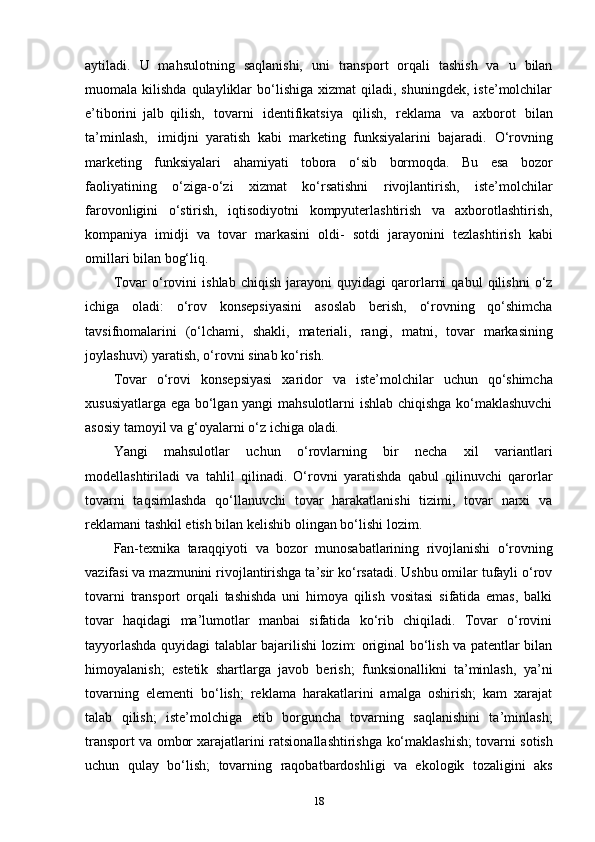 aytiladi.  U  mahsulotning  saqlanishi,  uni  transport  orqali  tashish  va  u  bilan muomala kilishda qulayliklar bo‘lishiga xizmat qiladi, shuningdek, iste’molchilar e’tiborini  jalb  qilish,   tovarni   identifikatsiya   qilish,   reklama   va   axborot   bilan ta’minlash,    imidjni  yaratish  kabi  marketing  funksiyalarini  bajaradi.   O‘rovning marketing   funksiyalari   ahamiyati   tobora   o‘sib   bormoqda.   Bu   esa   bozor faoliyatining   o‘ziga-o‘zi   xizmat   ko‘rsatishni   rivojlantirish,   iste’molchilar farovonligini   o‘stirish,   iqtisodiyotni   kompyuterlashtirish   va   axborotlashtirish, kompaniya  imidji  va  tovar  markasini  oldi-  sotdi  jarayonini  tezlashtirish  kabi omillari bilan bog‘liq.

Tovar  o‘rovini  ishlab  chiqish  jarayoni  quyidagi  qarorlarni  qabul  qilishni  o‘z ichiga   oladi:   o‘rov   konsepsiyasini   asoslab   berish,   o‘rovning   qo‘shimcha tavsifnomalarini   (o‘lchami,   shakli,   materiali,   rangi,   matni,   tovar   markasining joylashuvi) yaratish, o‘rovni sinab ko‘rish.

Tovar   o‘rovi   konsepsiyasi   xaridor   va   iste’molchilar   uchun   qo‘shimcha xususiyatlarga ega bo‘lgan yangi mahsulotlarni ishlab chiqishga ko‘maklashuvchi asosiy tamoyil va g‘oyalarni o‘z ichiga oladi.

Yangi   mahsulotlar   uchun   o‘rovlarning   bir   necha   xil   variantlari modellashtiriladi  va  tahlil  qilinadi.  O‘rovni  yaratishda  qabul  qilinuvchi  qarorlar tovarni   taqsimlashda   qo‘llanuvchi   tovar   harakatlanishi   tizimi,   tovar   narxi   va reklamani tashkil etish bilan kelishib olingan bo‘lishi lozim.

Fan-texnika  taraqqiyoti  va  bozor  munosabatlarining  rivojlanishi  o‘rovning vazifasi va mazmunini rivojlantirishga ta’sir ko‘rsatadi. Ushbu omilar tufayli o‘rov tovarni  transport  orqali  tashishda  uni  himoya  qilish  vositasi  sifatida  emas,  balki tovar   haqidagi   ma’lumotlar   manbai   sifatida   ko‘rib   chiqiladi.   Tovar   o‘rovini tayyorlashda quyidagi talablar bajarilishi lozim: original bo‘lish va patentlar bilan himoyalanish;  estetik  shartlarga  javob  berish;  funksionallikni  ta’minlash,  ya’ni tovarning  elementi  bo‘lish;  reklama  harakatlarini  amalga  oshirish;  kam  xarajat talab   qilish;   iste’molchiga   etib   borguncha   tovarning   saqlanishini   ta’minlash; transport va ombor xarajatlarini ratsionallashtirishga ko‘maklashish; tovarni sotish uchun   qulay   bo‘lish;   tovarning   raqobatbardoshligi   va   ekologik   tozaligini   aks

18